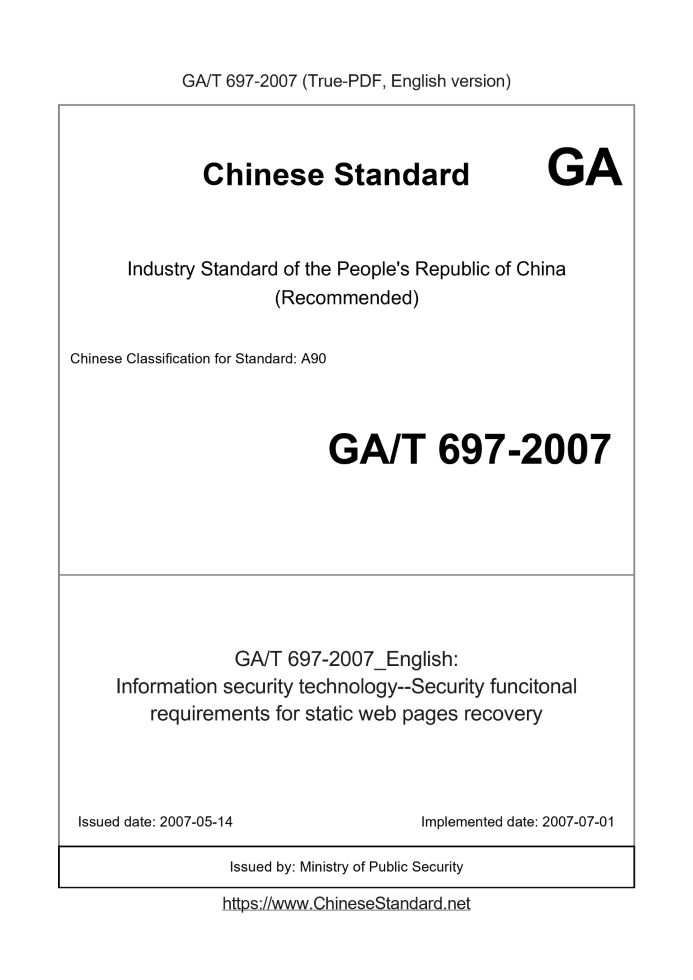 GA/T 697-2007 (True-PDF, English version)

Chinese Standard GA

Industry Standard of the People's Republic of China
(Recommended)

Chinese Classification for Standard: A90

GA/T 697-2007

GA/T 697-2007_English:
Information security technology--Security funcitonal requirements for static web pages recovery

Issued date: 2007-05-14

Implemented date: 2007-07-01

Issued by: Ministry of Public Security

https://www.ChineseStandard.net